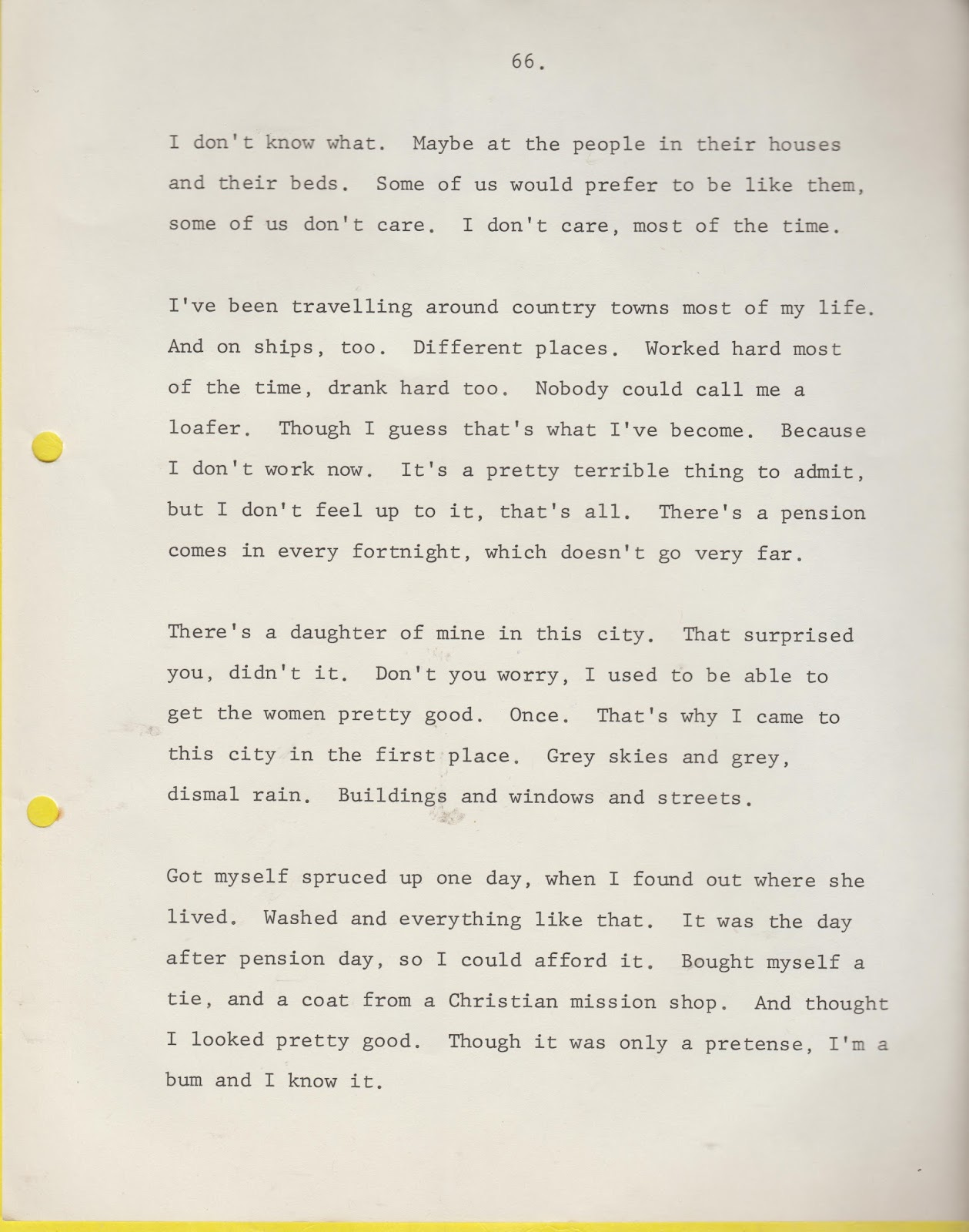 66.

I don't know what. Maybe at the people in their houses and their beds. Some of us would prefer to be like them, some of us don't care. I don't care, most of the time.

I've been travelling around country towns most of my life. And on ships, too. Different places. Worked hard most of the time, drank hard too. Nobody could call me a loafer. Though I guess that's what I've become. Because I don't work now. It's a pretty terrible thing to admit, but I don't feel up to it, that's all. There's a pension comes in every fortnight, which doesn't go very far.

There's a daughter of mine in this city. That surprised you, didn't it. Don't you worry, I used to be able to get the women pretty good. Once. That's why I came to this city in the first place. Grey skies and grey, dismal rain. Buildings and windows and streets.

Got myself spruced up one day, when I found out where she lived. Washed and everything like that. It was the day after pension day, so I could afford it. Bought myself a tie, and a coat from a Christian mission shop. And thought I looked pretty good. Though it was only a pretense, I'm a bum and I know it.